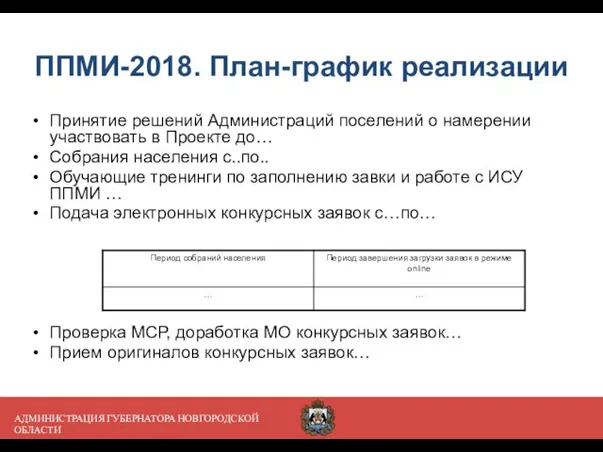 ППМИ-2018. План-график реализации

• Принятие решений Администраций поселений о намерении участвовать в Проекте до…
• Собрания населения с..по..
• Обучающие тренинги по заполнению завки и работе с ИСУ ППМИ …
• Подача электронных конкурсных заявок с…по…

| Период собраний населения | Период завершения загрузки заявок в режиме online |
|---|---|
| … | … |

• Проверка МСР, доработка МО конкурсных заявок…
• Прием оригиналов конкурсных заявок…

АДМИНИСТРАЦИЯ ГУБЕРНАТОРА НОВГОРОДСКОЙ ОБЛАСТИ